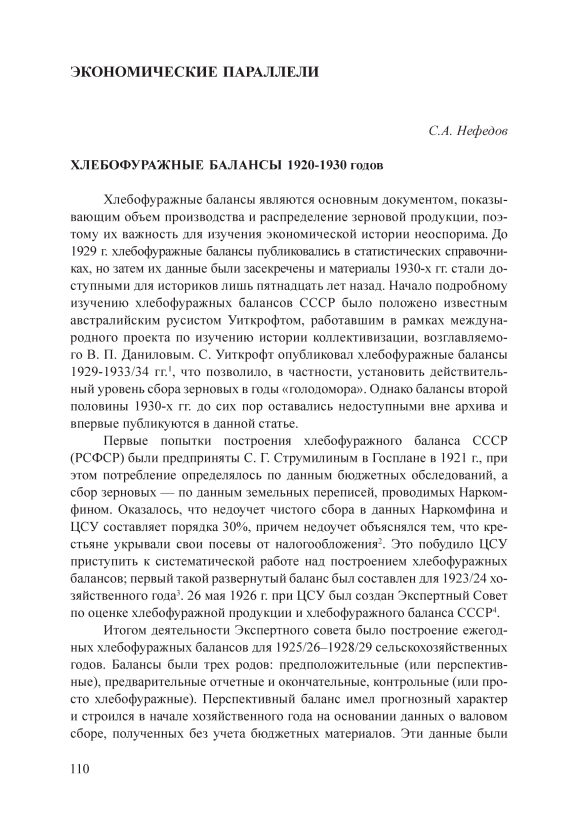 ЭКОНОМИЧЕСКИЕ ПАРАЛЛЕЛИ

С.А. Нефедов

ХЛЕБОФУРАЖНЫЕ БАЛАНСЫ 1920-1930 годов

Хлебофуражные балансы являются основным документом, показывающим объем производства и распределение зерновой продукции, поэтому их важность для изучения экономической истории неоспорима. До 1929 г. хлебофуражные балансы публиковались в статистических справочниках, но затем их данные были засекречены и материалы 1930-х гг. стали доступными для историков лишь пятнадцать лет назад. Начало подробному изучению хлебофуражных балансов СССР было положено известным австралийским русистом Уиткрофтом, работавшим в рамках международного проекта по изучению истории коллективизации, возглавляемого В. П. Даниловым. С. Уиткрофт опубликовал хлебофуражные балансы 1929-1933/34 гг.$^1$, что позволило, в частности, установить действительный уровень сбора зерновых в годы «голодомора». Однако балансы второй половины 1930-х гг. до сих пор оставались недоступными вне архива и впервые публикуются в данной статье.

Первые попытки построения хлебофуражного баланса СССР (РСФСР) были предприняты С. Г. Струмилиным в Госплане в 1921 г., при этом потребление определялось по данным бюджетных обследований, а сбор зерновых — по данным земельных переписей, проводимых Наркомфином. Оказалось, что недоучет чистого сбора в данных Наркомфина и ЦСУ составляет порядка 30%, причем недоучет объяснялся тем, что крестьяне укрывали свои посевы от налогообложения$^2$. Это побудило ЦСУ приступить к систематической работе над построением хлебофуражных балансов; первый такой развернутый баланс был составлен для 1923/24 хозяйственного года$^3$. 26 мая 1926 г. при ЦСУ был создан Экспертный Совет по оценке хлебофуражной продукции и хлебофуражного баланса СССР$^4$.

Итогом деятельности Экспертного совета было построение ежегодных хлебофуражных балансов для 1925/26–1928/29 сельскохозяйственных годов. Балансы были трех родов: предположительные (или перспективные), предварительные отчетные и окончательные, контрольные (или просто хлебофуражные). Перспективный баланс имел прогнозный характер и строился в начале хозяйственного года на основании данных о валовом сборе, полученных без учета бюджетных материалов. Эти данные были

110